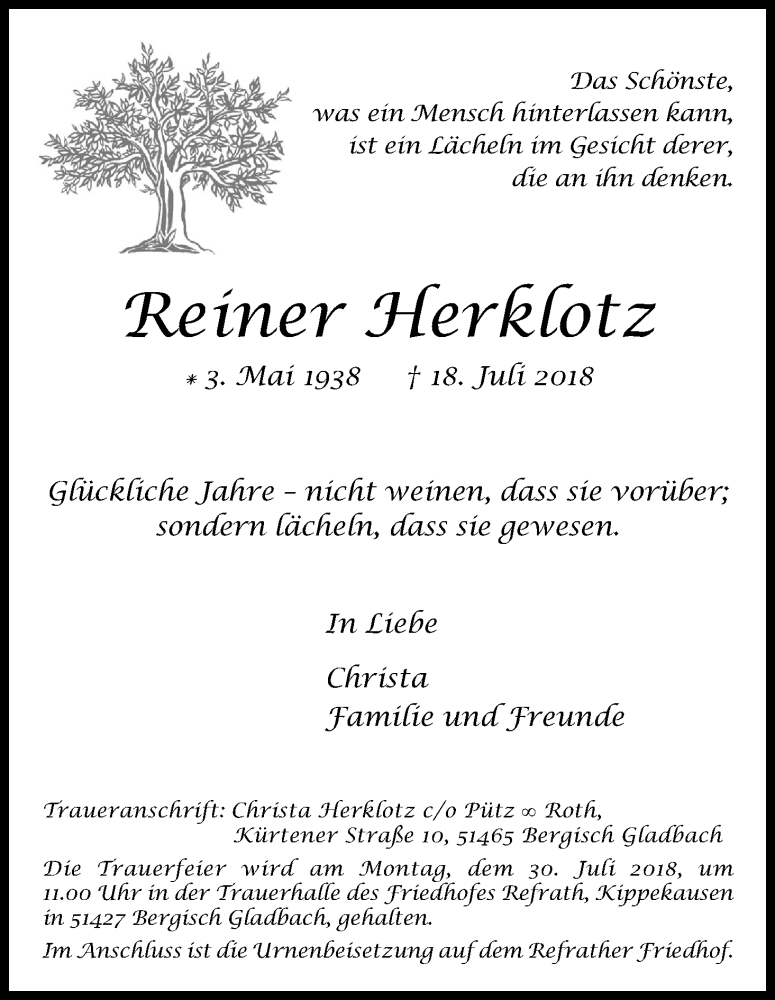 Das Schönste,
was ein Mensch hinterlassen kann,
ist ein Lächeln im Gesicht derer,
die an ihn denken.

Reiner Herklotz

* 3. Mai 1938 † 18. Juli 2018

Glückliche Jahre – nicht weinen, dass sie vorüber;
sondern lächeln, dass sie gewesen.

In Liebe

Christa
Familie und Freunde

Traueranschrift: Christa Herklotz c/o Pütz ∞ Roth,
Kürtener Straße 10, 51465 Bergisch Gladbach

Die Trauerfeier wird am Montag, dem 30. Juli 2018, um 11.00 Uhr in der Trauerhalle des Friedhofes Refrath, Kippekausen in 51427 Bergisch Gladbach, gehalten.

Im Anschluss ist die Urnenbeisetzung auf dem Refrather Friedhof.